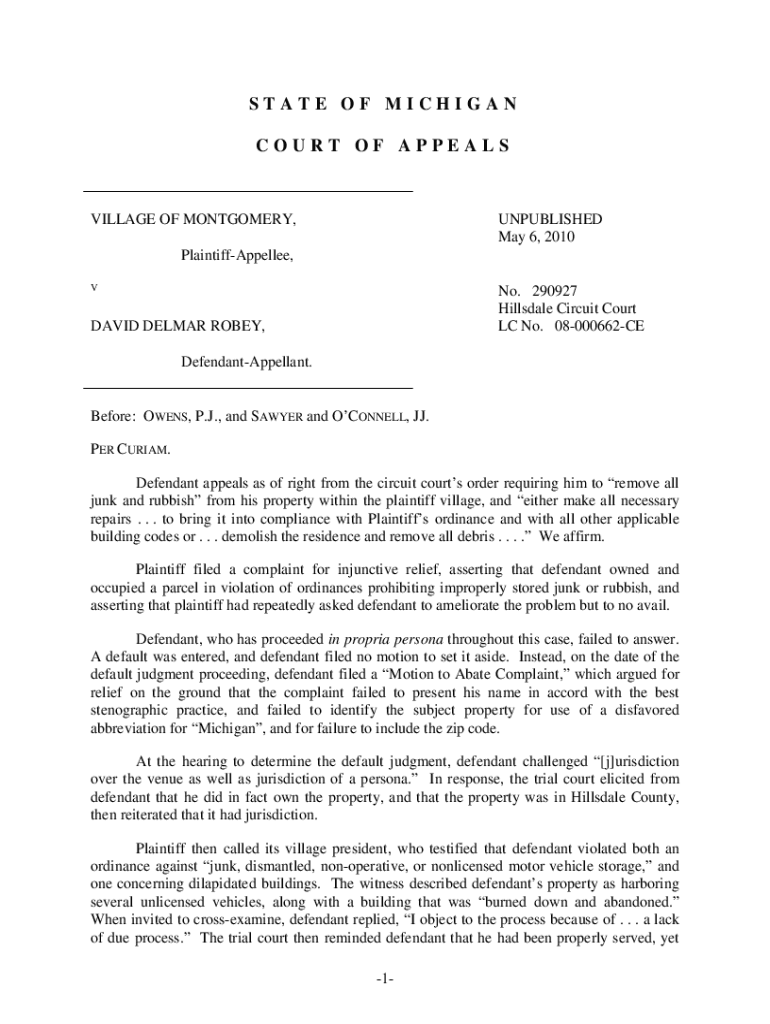 STATE OF MICHIGAN

COURT OF APPEALS

VILLAGE OF MONTGOMERY,

Plaintiff-Appellee,

v

DAVID DELMAR ROBEY,

Defendant-Appellant.

UNPUBLISHED
May 6, 2010

No. 290927
Hillsdale Circuit Court
LC No. 08-000662-CE

Before: OWENS, P.J., and SAWYER and O'CONNELL, JJ.

PER CURIAM.

Defendant appeals as of right from the circuit court's order requiring him to "remove all junk and rubbish" from his property within the plaintiff village, and "either make all necessary repairs . . . to bring it into compliance with Plaintiff's ordinance and with all other applicable building codes or . . . demolish the residence and remove all debris . . . ." We affirm.

Plaintiff filed a complaint for injunctive relief, asserting that defendant owned and occupied a parcel in violation of ordinances prohibiting improperly stored junk or rubbish, and asserting that plaintiff had repeatedly asked defendant to ameliorate the problem but to no avail.

Defendant, who has proceeded in propria persona throughout this case, failed to answer. A default was entered, and defendant filed no motion to set it aside. Instead, on the date of the default judgment proceeding, defendant filed a "Motion to Abate Complaint," which argued for relief on the ground that the complaint failed to present his name in accord with the best stenographic practice, and failed to identify the subject property for use of a disfavored abbreviation for "Michigan", and for failure to include the zip code.

At the hearing to determine the default judgment, defendant challenged "[j]urisdiction over the venue as well as jurisdiction of a persona." In response, the trial court elicited from defendant that he did in fact own the property, and that the property was in Hillsdale County, then reiterated that it had jurisdiction.

Plaintiff then called its village president, who testified that defendant violated both an ordinance against "junk, dismantled, non-operative, or nonlicensed motor vehicle storage," and one concerning dilapidated buildings. The witness described defendant's property as harboring several unlicensed vehicles, along with a building that was "burned down and abandoned." When invited to cross-examine, defendant replied, "I object to the process because of . . . a lack of due process." The trial court then reminded defendant that he had been properly served, yet

-1-